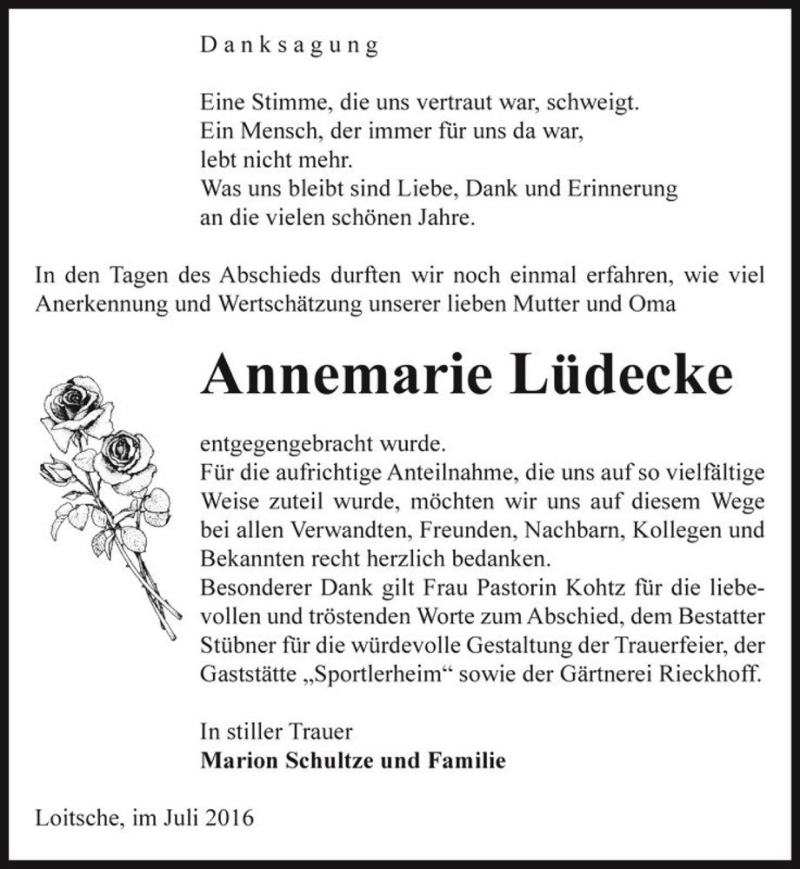 Danksagung

Eine Stimme, die uns vertraut war, schweigt.
Ein Mensch, der immer für uns da war,
lebt nicht mehr.
Was uns bleibt sind Liebe, Dank und Erinnerung
an die vielen schönen Jahre.

In den Tagen des Abschieds durften wir noch einmal erfahren, wie viel Anerkennung und Wertschätzung unserer lieben Mutter und Oma

Annemarie Lüdecke

entgegengebracht wurde.
Für die aufrichtige Anteilnahme, die uns auf so vielfältige Weise zuteil wurde, möchten wir uns auf diesem Wege bei allen Verwandten, Freunden, Nachbarn, Kollegen und Bekannten recht herzlich bedanken.
Besonderer Dank gilt Frau Pastorin Kohtz für die liebevollen und tröstenden Worte zum Abschied, dem Bestatter Stübner für die würdevolle Gestaltung der Trauerfeier, der Gaststätte „Sportlerheim“ sowie der Gärtnerei Rieckhoff.

In stiller Trauer
Marion Schultze und Familie

Loitsche, im Juli 2016